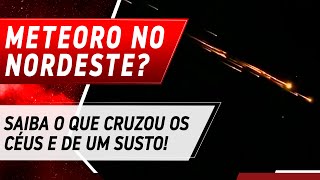 METEORO NO NORDESTE?

SAIBA O QUE CRUZOU OS CÉUS E DE UM SUSTO!